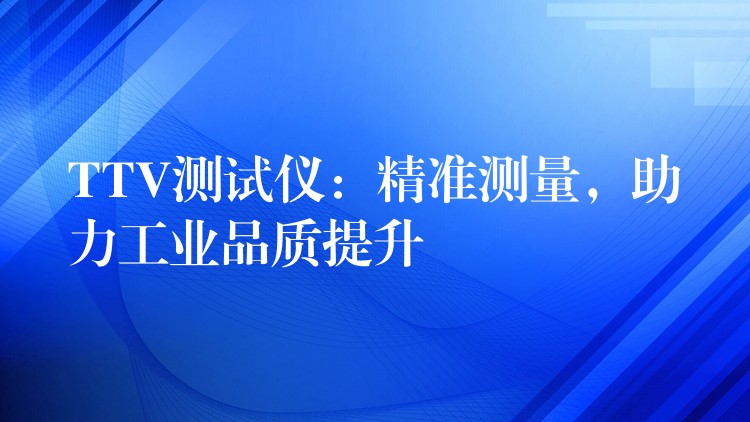 TTV测试仪：精准测量，助力工业品质提升